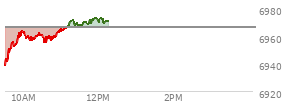 6980
6960
6940
6920
10AM
12PM
2PM